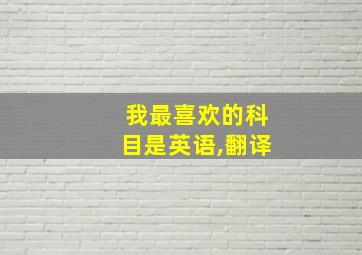 我最喜欢的科目是英语,翻译